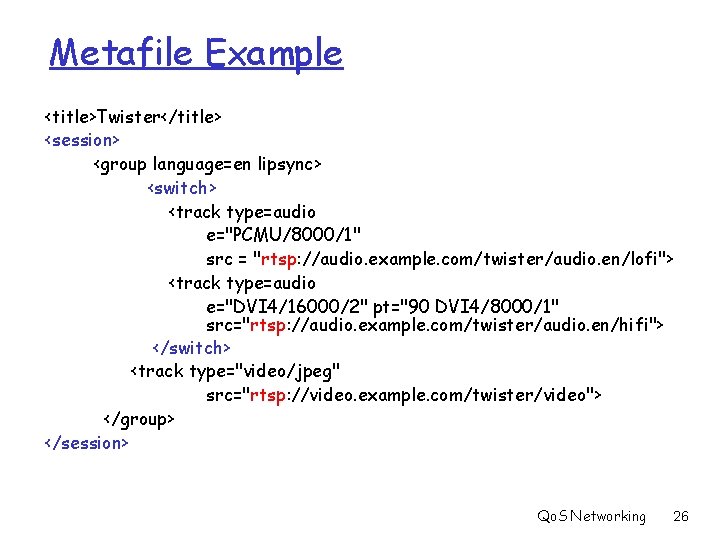 Metafile Example

<title>Twister</title>
<session>
<group language=en lipsync>
<switch>
<track type=audio
e="PCMU/8000/1"
src = "rtsp://audio.example.com/twister/audio.en/lofi">
<track type=audio
e="DVI4/16000/2" pt="90 DVI4/8000/1"
src="rtsp://audio.example.com/twister/audio.en/hifi">
</switch>
<track type="video/jpeg"
src="rtsp://video.example.com/twister/video">
</group>
</session>

QoS Networking 26